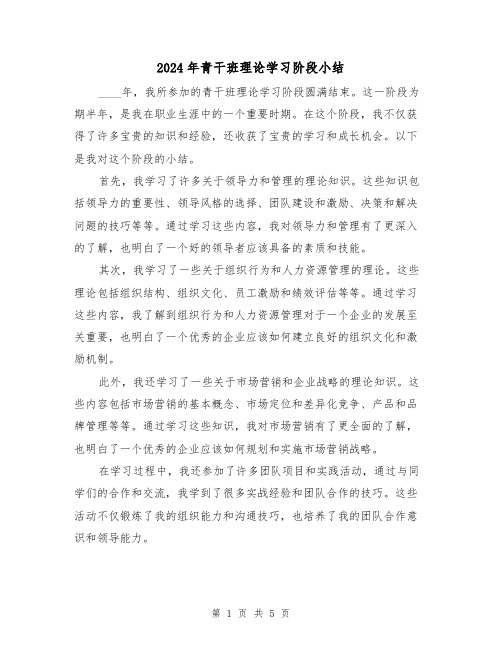 2024年青干班理论学习阶段小结

____年，我所参加的青干班理论学习阶段圆满结束。这一阶段为期半年，是我在职业生涯中的一个重要时期。在这个阶段，我不仅获得了许多宝贵的知识和经验，还收获了宝贵的学习和成长机会。以下是我对这个阶段的小结。

首先，我学习了许多关于领导力和管理的理论知识。这些知识包括领导力的重要性、领导风格的选择、团队建设和激励、决策和解决问题的技巧等等。通过学习这些内容，我对领导力和管理有了更深入的了解，也明白了一个好的领导者应该具备的素质和技能。

其次，我学习了一些关于组织行为和人力资源管理的理论。这些理论包括组织结构、组织文化、员工激励和绩效评估等等。通过学习这些内容，我了解到组织行为和人力资源管理对于一个企业的发展至关重要，也明白了一个优秀的企业应该如何建立良好的组织文化和激励机制。

此外，我还学习了一些关于市场营销和企业战略的理论知识。这些内容包括市场营销的基本概念、市场定位和差异化竞争、产品和品牌管理等等。通过学习这些知识，我对市场营销有了更全面的了解，也明白了一个优秀的企业应该如何规划和实施市场营销战略。

在学习过程中，我还参加了许多团队项目和实践活动，通过与同学们的合作和交流，我学到了很多实战经验和团队合作的技巧。这些活动不仅锻炼了我的组织能力和沟通技巧，也培养了我的团队合作意识和领导能力。

第 1 页 共 5 页